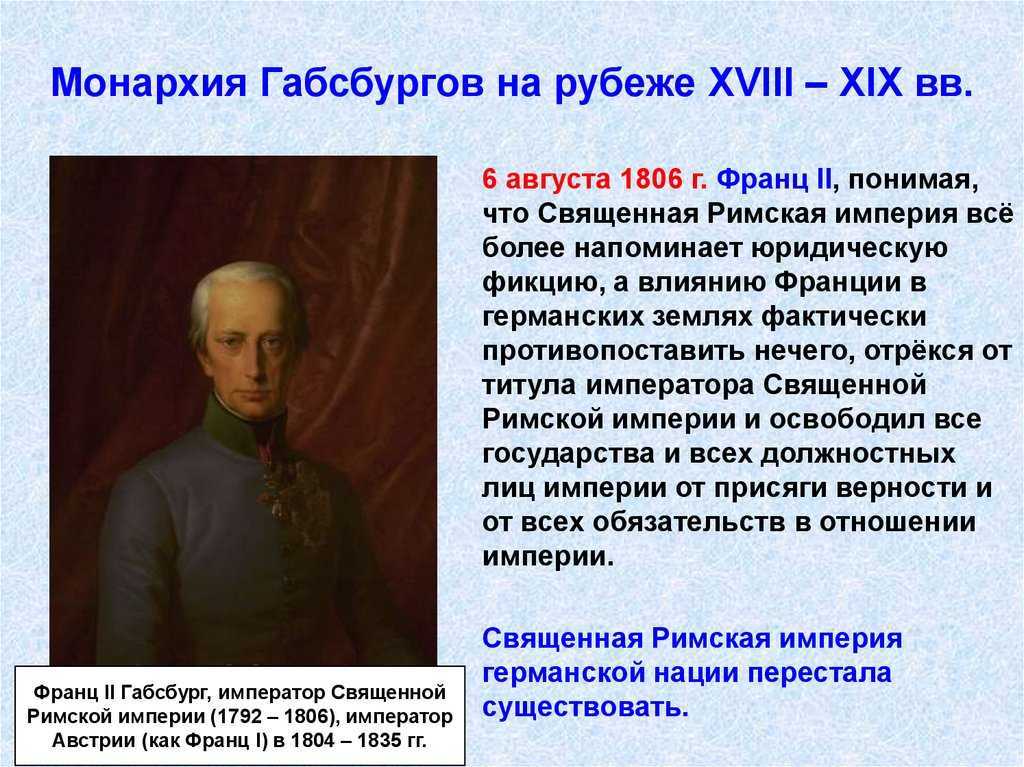 Монархия Габсбургов на рубеже XVIII – XIX вв.

6 августа 1806 г. Франц II, понимая, что Священная Римская империя всё более напоминает юридическую фикцию, а влиянию Франции в германских землях фактически противопоставить нечего, отрёкся от титула императора Священной Римской империи и освободил все государства и всех должностных лиц империи от присяги верности и от всех обязательств в отношении империи.

Священная Римская империя германской нации перестала существовать.

Франц II Габсбург, император Священной Римской империи (1792 – 1806), император Австрии (как Франц I) в 1804 – 1835 гг.